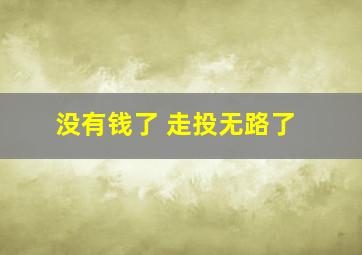 没有钱了 走投无路了